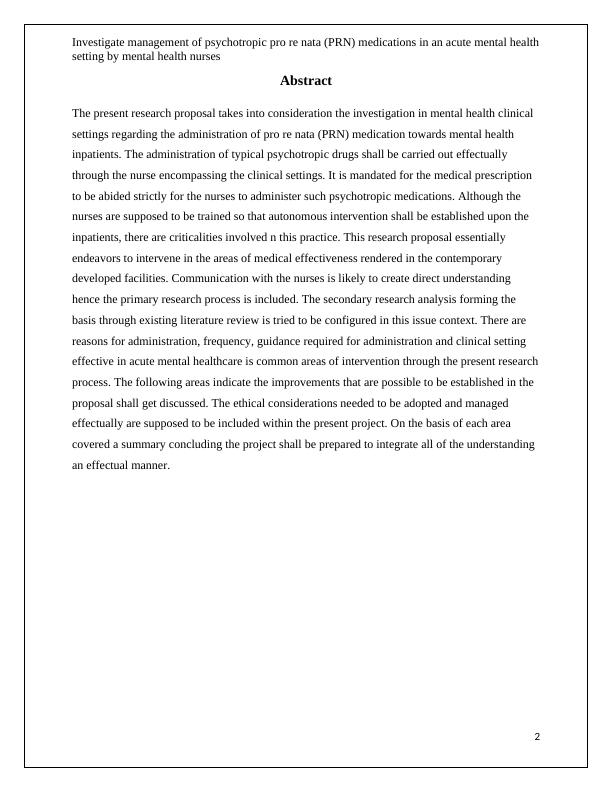 Investigate management of psychotropic pro re nata (PRN) medications in an acute mental health setting by mental health nurses

Abstract

The present research proposal takes into consideration the investigation in mental health clinical settings regarding the administration of pro re nata (PRN) medication towards mental health inpatients. The administration of typical psychotropic drugs shall be carried out effectually through the nurse encompassing the clinical settings. It is mandated for the medical prescription to be abided strictly for the nurses to administer such psychotropic medications. Although the nurses are supposed to be trained so that autonomous intervention shall be established upon the inpatients, there are criticalities involved n this practice. This research proposal essentially endeavors to intervene in the areas of medical effectiveness rendered in the contemporary developed facilities. Communication with the nurses is likely to create direct understanding hence the primary research process is included. The secondary research analysis forming the basis through existing literature review is tried to be configured in this issue context. There are reasons for administration, frequency, guidance required for administration and clinical setting effective in acute mental healthcare is common areas of intervention through the present research process. The following areas indicate the improvements that are possible to be established in the proposal shall get discussed. The ethical considerations needed to be adopted and managed effectually are supposed to be included within the present project. On the basis of each area covered a summary concluding the project shall be prepared to integrate all of the understanding an effectual manner.

2